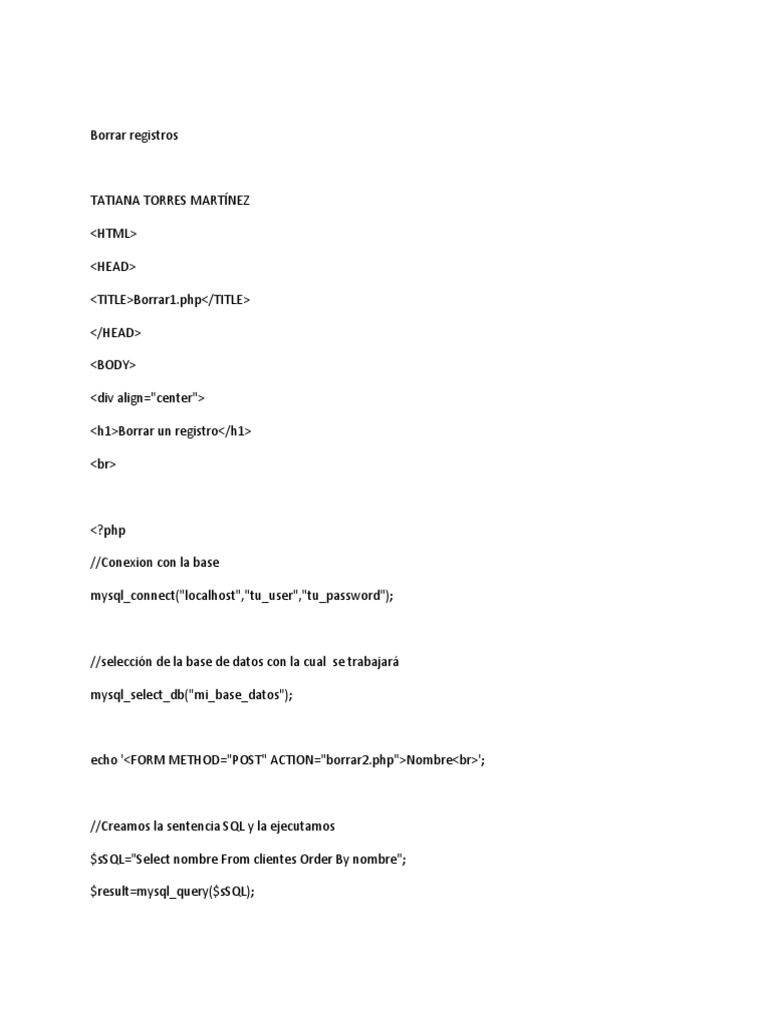 Borrar registros

TATIANA TORRES MARTÍNEZ

<HTML>

<HEAD>

<TITLE>Borrar1.php</TITLE>

</HEAD>

<BODY>

<div align="center">

<h1>Borrar un registro</h1>

<br>

<?php

//Conexion con la base

mysql_connect("localhost","tu_user","tu_password");

//selección de la base de datos con la cual se trabajará

mysql_select_db("mi_base_datos");

echo '<FORM METHOD="POST" ACTION="borrar2.php">Nombre<br>';

//Creamos la sentencia SQL y la ejecutamos

$sSQL="Select nombre From clientes Order By nombre";

$result=mysql_query($sSQL);